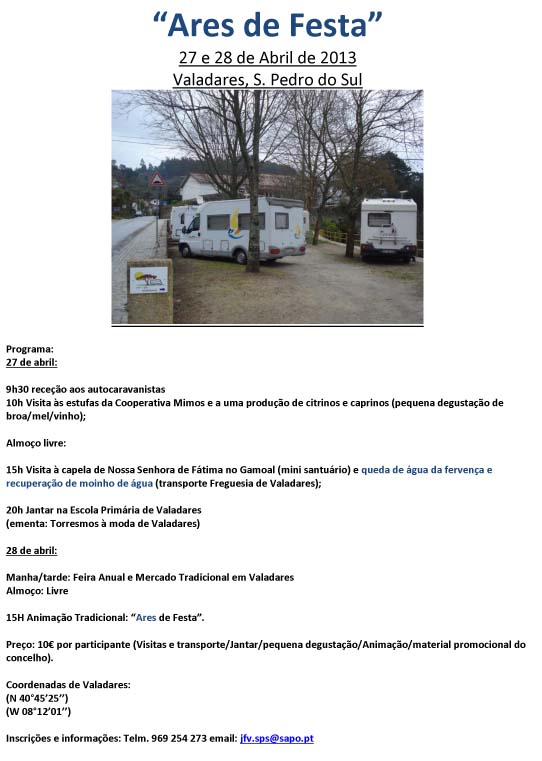 “Ares de Festa”

27 e 28 de Abril de 2013

Valadares, S. Pedro do Sul

Programa:
27 de abril:

9h30 receção aos autocaravanistas
10h Visita às estufas da Cooperativa Mimos e a uma produção de citrinos e caprinos (pequena degustação de broa/mel/vinho);

Almoço livre:

15h Visita à capela de Nossa Senhora de Fátima no Gamoal (mini santuário) e queda de água da fervença e recuperação de moinho de água (transporte Freguesia de Valadares);

20h Jantar na Escola Primária de Valadares
(ementa: Torresmos à moda de Valadares)

28 de abril:

Manha/tarde: Feira Anual e Mercado Tradicional em Valadares
Almoço: Livre

15H Animação Tradicional: “Ares de Festa”.

Preço: 10€ por participante (Visitas e transporte/Jantar/pequena degustação/Animação/material promocional do concelho).

Coordenadas de Valadares:
(N 40°45’25’’)
(W 08°12’01’’)

Inscrições e informações: Telm. 969 254 273 email: jfv.sps@sapo.pt